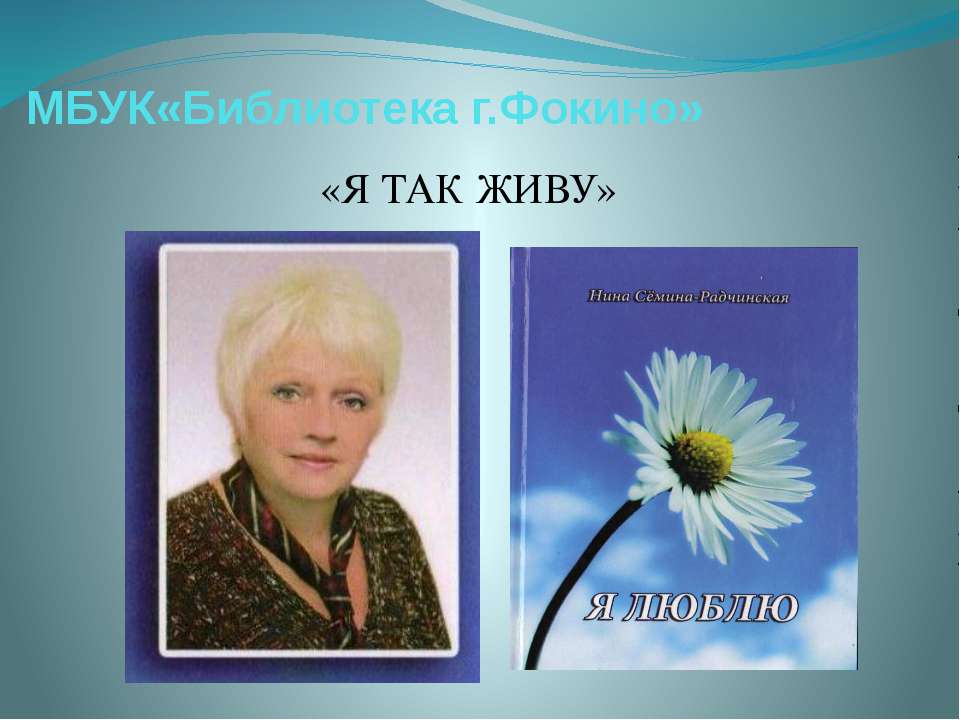 МБУК«Библиотека г.Фокино»

«Я ТАК ЖИВУ»

Нина Сёмина-Радчинская

Я ЛЮБЛЮ